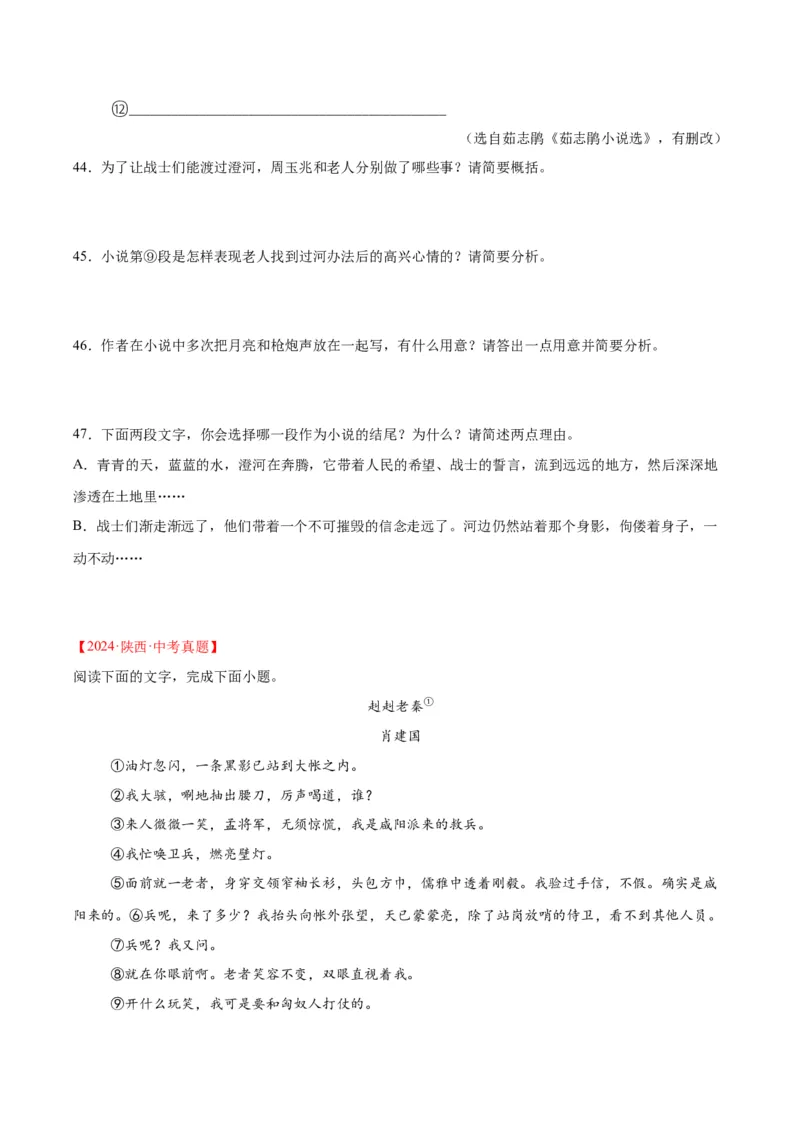 ⑫____

（选自茹志鹃《茹志鹃小说选》，有删改）

44．为了让战士们能渡过澄河，周玉兆和老人分别做了哪些事？请简要概括。

45．小说第⑨段是怎样表现老人找到过河办法后的高兴心情的？请简要分析。

46．作者在小说中多次把月亮和枪炮声放在一起写，有什么用意？请答出一点用意并简要分析。

47．下面两段文字，你会选择哪一段作为小说的结尾？为什么？请简述两点理由。

A．青青的天，蓝蓝的水，澄河在奔腾，它带着人民的希望、战士的誓言，流到远远的地方，然后深深地渗透在土地里……

B．战士们渐走渐远了，他们带着一个不可摧毁的信念走远了。河边仍然站着那个身影，佝偻着身子，一动不动……

【2024·陕西·中考真题】

阅读下面的文字，完成下面小题。

赳赳老秦$^{①}$

肖建国

①油灯忽闪，一条黑影已站到大帐之内。

②我大骇，唰地抽出腰刀，厉声喝道，谁？

③来人微微一笑，孟将军，无须惊慌，我是咸阳派来的救兵。

④我忙唤卫兵，燃亮壁灯。

⑤面前就一老者，身穿交领窄袖长衫，头包方巾，儒雅中透着刚毅。我验过手信，不假。确实是咸阳来的。⑥兵呢，来了多少？我抬头向帐外张望，天已蒙蒙亮，除了站岗放哨的侍卫，看不到其他人员。

⑦兵呢？我又问。

⑧就在你眼前啊。老者笑容不变，双眼直视着我。

⑨开什么玩笑，我可是要和匈奴人打仗的。